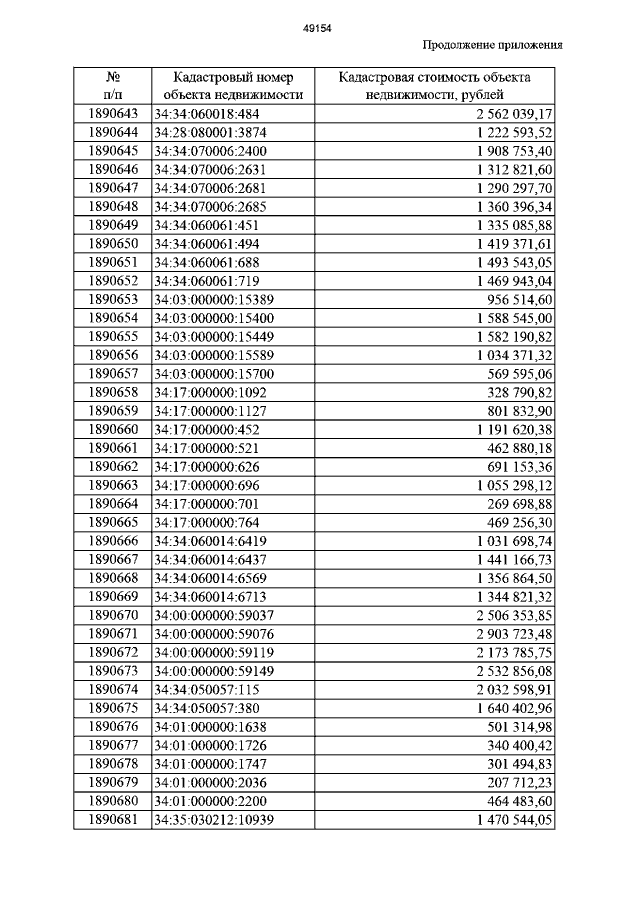 49154

Продолжение приложения

| № п/п | Кадастровый номер объекта недвижимости | Кадастровая стоимость объекта недвижимости, рублей |
|---|---|---|
| 1890643 | 34:34:060018:484 | 2 562 039,17 |
| 1890644 | 34:28:080001:3874 | 1 222 593,52 |
| 1890645 | 34:34:070006:2400 | 1 908 753,40 |
| 1890646 | 34:34:070006:2631 | 1 312 821,60 |
| 1890647 | 34:34:070006:2681 | 1 290 297,70 |
| 1890648 | 34:34:070006:2685 | 1 360 396,34 |
| 1890649 | 34:34:060061:451 | 1 335 085,88 |
| 1890650 | 34:34:060061:494 | 1 419 371,61 |
| 1890651 | 34:34:060061:688 | 1 493 543,05 |
| 1890652 | 34:34:060061:719 | 1 469 943,04 |
| 1890653 | 34:03:000000:15389 | 956 514,60 |
| 1890654 | 34:03:000000:15400 | 1 588 545,00 |
| 1890655 | 34:03:000000:15449 | 1 582 190,82 |
| 1890656 | 34:03:000000:15589 | 1 034 371,32 |
| 1890657 | 34:03:000000:15700 | 569 595,06 |
| 1890658 | 34:17:000000:1092 | 328 790,82 |
| 1890659 | 34:17:000000:1127 | 801 832,90 |
| 1890660 | 34:17:000000:452 | 1 191 620,38 |
| 1890661 | 34:17:000000:521 | 462 880,18 |
| 1890662 | 34:17:000000:626 | 691 153,36 |
| 1890663 | 34:17:000000:696 | 1 055 298,12 |
| 1890664 | 34:17:000000:701 | 269 698,88 |
| 1890665 | 34:17:000000:764 | 469 256,30 |
| 1890666 | 34:34:060014:6419 | 1 031 698,74 |
| 1890667 | 34:34:060014:6437 | 1 441 166,73 |
| 1890668 | 34:34:060014:6569 | 1 356 864,50 |
| 1890669 | 34:34:060014:6713 | 1 344 821,32 |
| 1890670 | 34:00:000000:59037 | 2 506 353,85 |
| 1890671 | 34:00:000000:59076 | 2 903 723,48 |
| 1890672 | 34:00:000000:59119 | 2 173 785,75 |
| 1890673 | 34:00:000000:59149 | 2 532 856,08 |
| 1890674 | 34:34:050057:115 | 2 032 598,91 |
| 1890675 | 34:34:050057:380 | 1 640 402,96 |
| 1890676 | 34:01:000000:1638 | 501 314,98 |
| 1890677 | 34:01:000000:1726 | 340 400,42 |
| 1890678 | 34:01:000000:1747 | 301 494,83 |
| 1890679 | 34:01:000000:2036 | 207 712,23 |
| 1890680 | 34:01:000000:2200 | 464 483,60 |
| 1890681 | 34:35:030212:10939 | 1 470 544,05 |